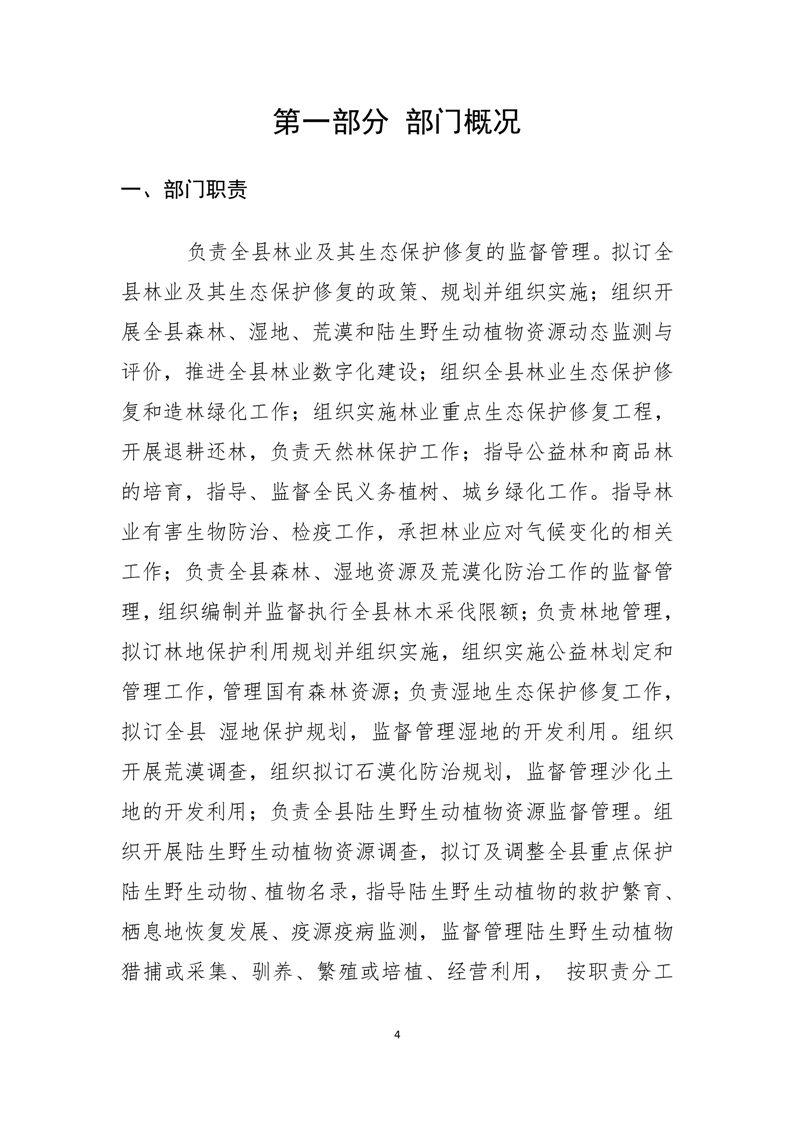 第一部分 部门概况

一、部门职责

负责全县林业及其生态保护修复的监督管理。拟订全县林业及其生态保护修复的政策、规划并组织实施；组织开展全县森林、湿地、荒漠和陆生野生动植物资源动态监测与评价，推进全县林业数字化建设；组织全县林业生态保护修复和造林绿化工作；组织实施林业重点生态保护修复工程，开展退耕还林，负责天然林保护工作；指导公益林和商品林的培育，指导、监督全民义务植树、城乡绿化工作。指导林业有害生物防治、检疫工作，承担林业应对气候变化的相关工作；负责全县森林、湿地资源及荒漠化防治工作的监督管理，组织编制并监督执行全县林木采伐限额；负责林地管理，拟订林地保护利用规划并组织实施，组织实施公益林划定和管理工作，管理国有森林资源；负责湿地生态保护修复工作，拟订全县 湿地保护规划，监督管理湿地的开发利用。组织开展荒漠调查，组织拟订石漠化防治规划，监督管理沙化土地的开发利用；负责全县陆生野生动植物资源监督管理。组织开展陆生野生动植物资源调查，拟订及调整全县重点保护陆生野生动物、植物名录，指导陆生野生动植物的救护繁育、栖息地恢复发展、疫源疫病监测，监督管理陆生野生动植物猎捕或采集、驯养、繁殖或培植、经营利用， 按职责分工

4